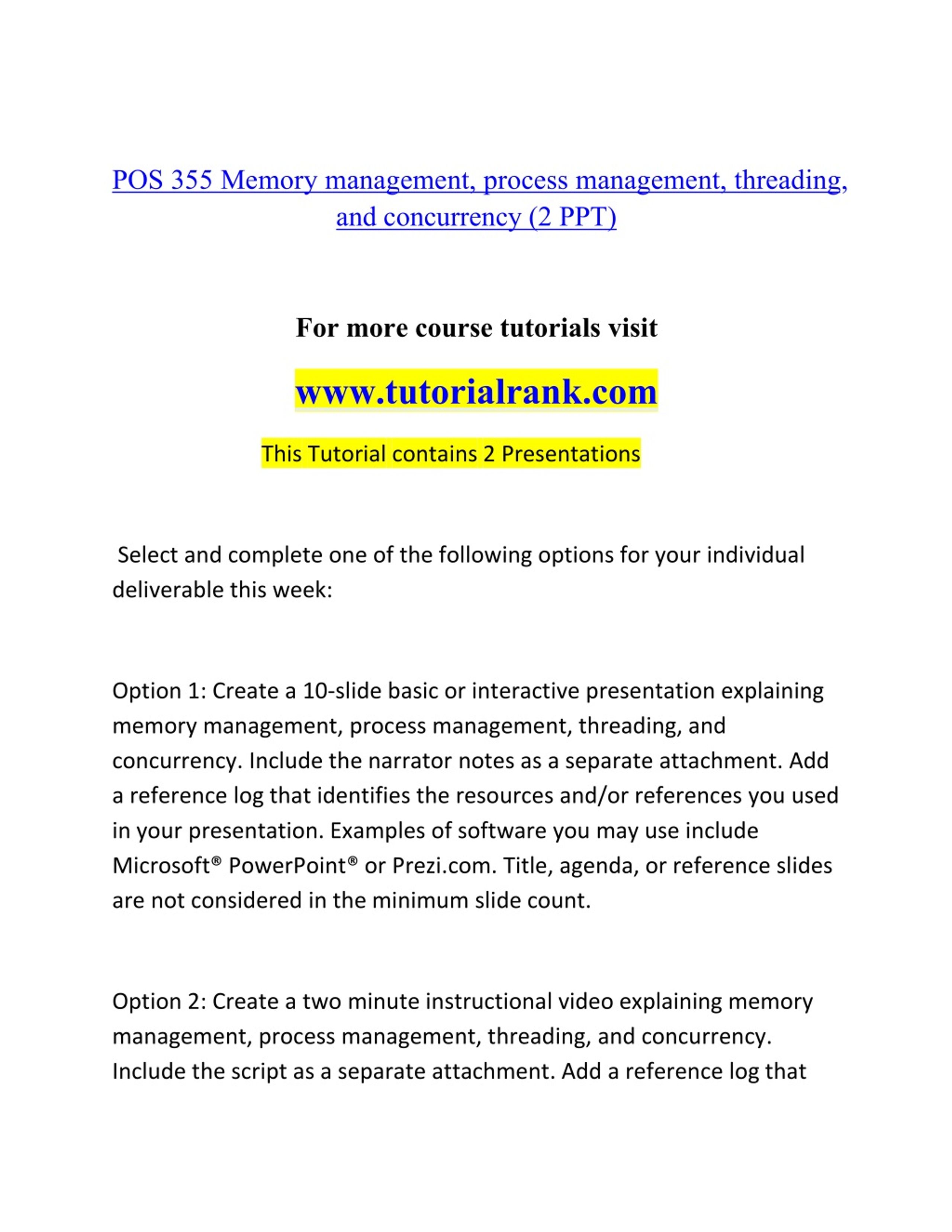 POS 355 Memory management, process management, threading, and concurrency (2 PPT)

For more course tutorials visit

www.tutorialrank.com

This Tutorial contains 2 Presentations

Select and complete one of the following options for your individual deliverable this week:

Option 1: Create a 10-slide basic or interactive presentation explaining memory management, process management, threading, and concurrency. Include the narrator notes as a separate attachment. Add a reference log that identifies the resources and/or references you used in your presentation. Examples of software you may use include Microsoft® PowerPoint® or Prezi.com. Title, agenda, or reference slides are not considered in the minimum slide count.

Option 2: Create a two minute instructional video explaining memory management, process management, threading, and concurrency. Include the script as a separate attachment. Add a reference log that